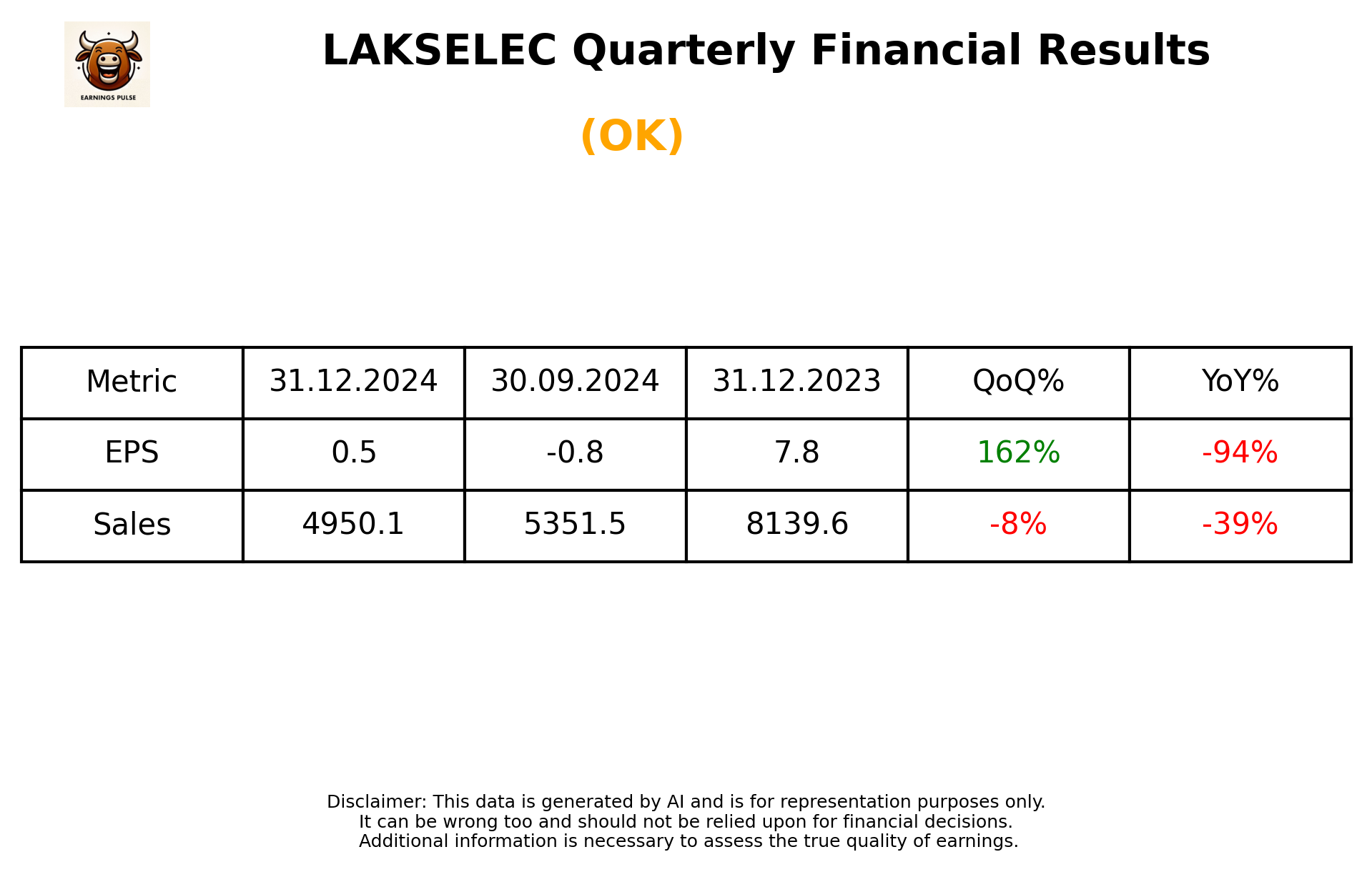 EARNINGS PULSE

LAKSELEC Quarterly Financial Results

(OK)

| Metric | 31.12.2024 | 30.09.2024 | 31.12.2023 | QoQ% | YoY% |
|---|---|---|---|---|---|
| EPS | 0.5 | -0.8 | 7.8 | 162% | -94% |
| Sales | 4950.1 | 5351.5 | 8139.6 | -8% | -39% |

Disclaimer: This data is generated by AI and is for representation purposes only.
It can be wrong too and should not be relied upon for financial decisions.
Additional information is necessary to assess the true quality of earnings.